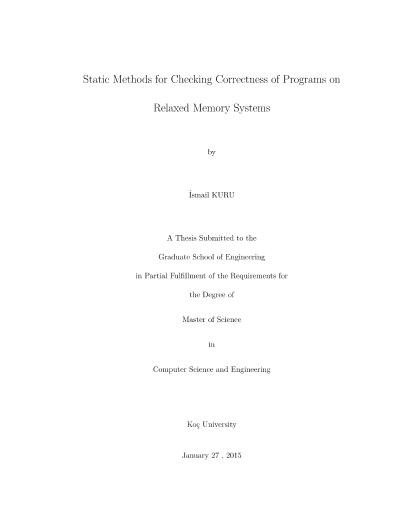 Static Methods for Checking Correctness of Programs on

Relaxed Memory Systems

by

İsmail KURU

A Thesis Submitted to the

Graduate School of Engineering

in Partial Fulfillment of the Requirements for

the Degree of

Master of Science

in

Computer Science and Engineering

Koç University

January 27 , 2015